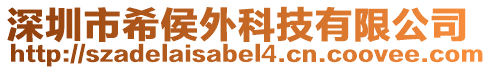 深圳市希侯外科技有限公司
http://szadelaisabel4.cn.coovee.com